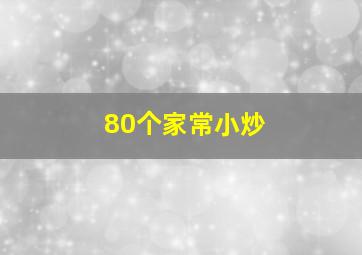 80个家常小炒